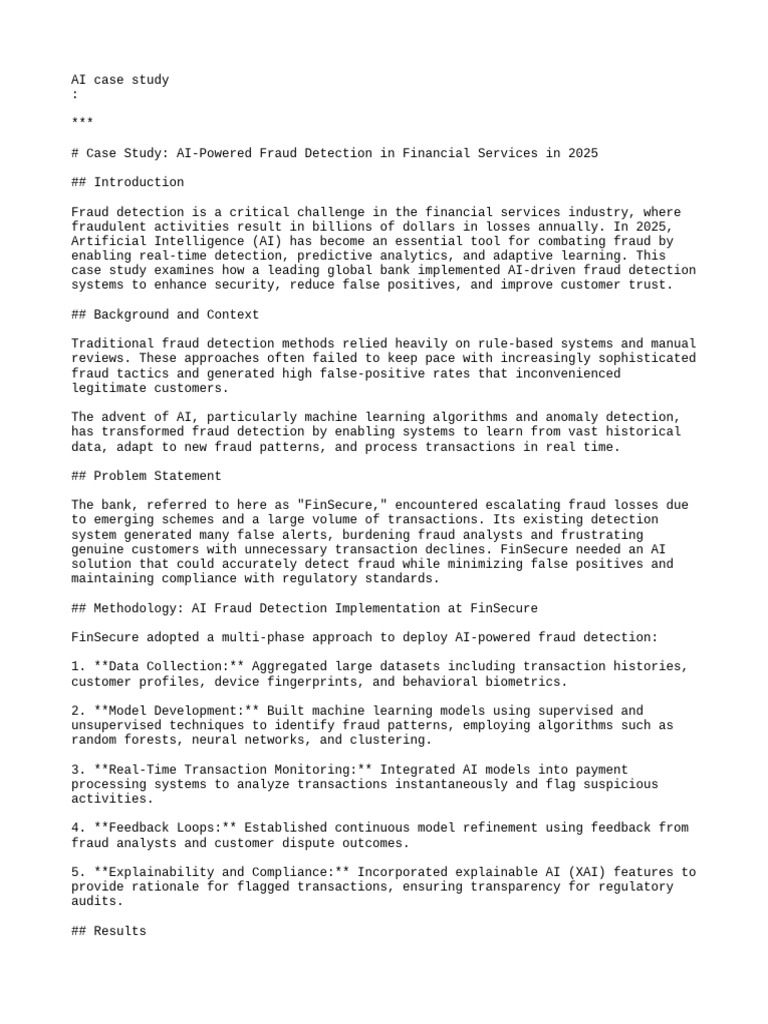 AI case study
:

***

# Case Study: AI-Powered Fraud Detection in Financial Services in 2025

## Introduction

Fraud detection is a critical challenge in the financial services industry, where fraudulent activities result in billions of dollars in losses annually. In 2025, Artificial Intelligence (AI) has become an essential tool for combating fraud by enabling real-time detection, predictive analytics, and adaptive learning. This case study examines how a leading global bank implemented AI-driven fraud detection systems to enhance security, reduce false positives, and improve customer trust.

## Background and Context

Traditional fraud detection methods relied heavily on rule-based systems and manual reviews. These approaches often failed to keep pace with increasingly sophisticated fraud tactics and generated high false-positive rates that inconvenienced legitimate customers.

The advent of AI, particularly machine learning algorithms and anomaly detection, has transformed fraud detection by enabling systems to learn from vast historical data, adapt to new fraud patterns, and process transactions in real time.

## Problem Statement

The bank, referred to here as "FinSecure," encountered escalating fraud losses due to emerging schemes and a large volume of transactions. Its existing detection system generated many false alerts, burdening fraud analysts and frustrating genuine customers with unnecessary transaction declines. FinSecure needed an AI solution that could accurately detect fraud while minimizing false positives and maintaining compliance with regulatory standards.

## Methodology: AI Fraud Detection Implementation at FinSecure

FinSecure adopted a multi-phase approach to deploy AI-powered fraud detection:

1. **Data Collection:** Aggregated large datasets including transaction histories, customer profiles, device fingerprints, and behavioral biometrics.

2. **Model Development:** Built machine learning models using supervised and unsupervised techniques to identify fraud patterns, employing algorithms such as random forests, neural networks, and clustering.

3. **Real-Time Transaction Monitoring:** Integrated AI models into payment processing systems to analyze transactions instantaneously and flag suspicious activities.

4. **Feedback Loops:** Established continuous model refinement using feedback from fraud analysts and customer dispute outcomes.

5. **Explainability and Compliance:** Incorporated explainable AI (XAI) features to provide rationale for flagged transactions, ensuring transparency for regulatory audits.

## Results